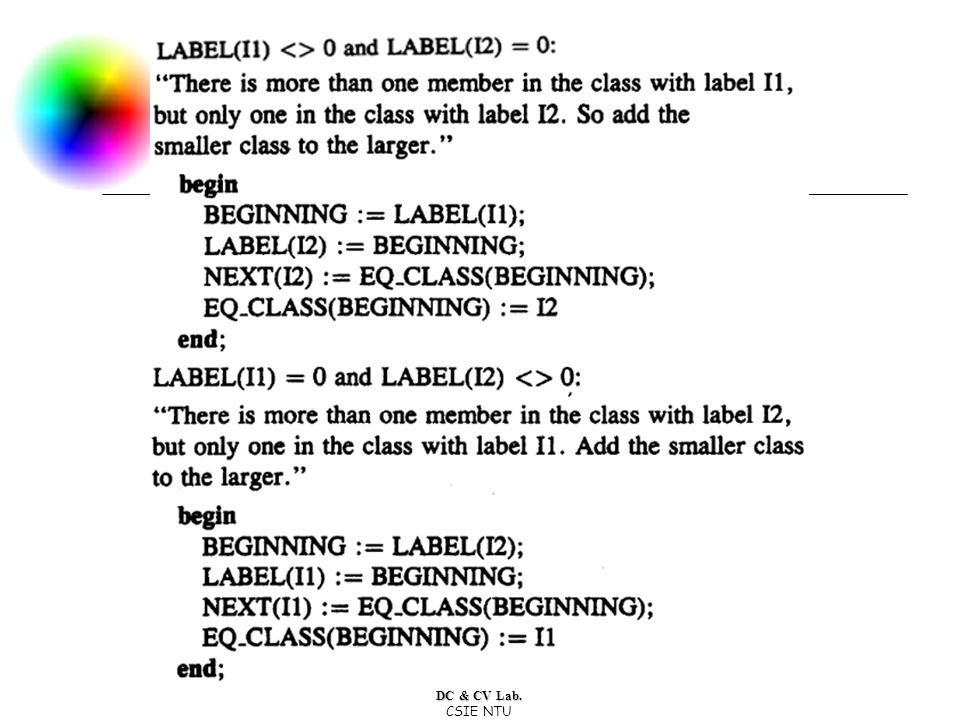 LABEL(I1) <> 0 and LABEL(I2) = 0:
"There is more than one member in the class with label I1, but only one in the class with label I2. So add the smaller class to the larger."

begin
BEGINNING := LABEL(I1);
LABEL(I2) := BEGINNING;
NEXT(I2) := EQ_CLASS(BEGINNING);
EQ_CLASS(BEGINNING) := I2
end;

LABEL(I1) = 0 and LABEL(I2) <> 0:
"There is more than one member in the class with label I2, but only one in the class with label I1. Add the smaller class to the larger."

begin
BEGINNING := LABEL(I2);
LABEL(I1) := BEGINNING;
NEXT(I1) := EQ_CLASS(BEGINNING);
EQ_CLASS(BEGINNING) := I1
end;

DC & CV Lab.
CSIE NTU